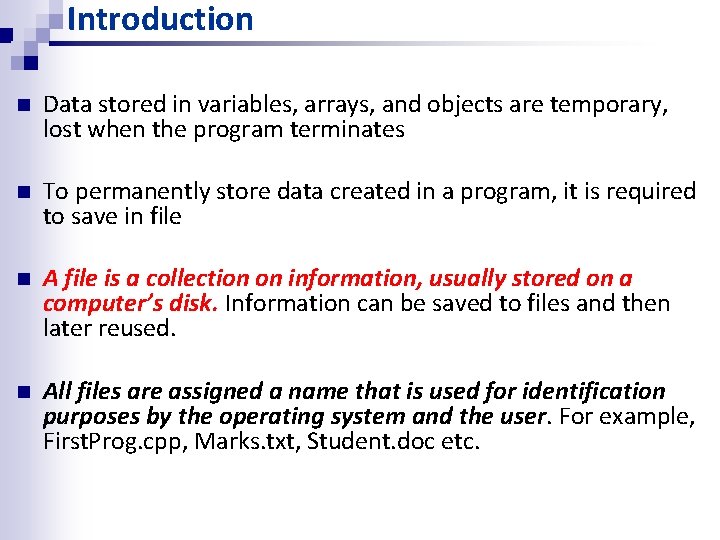 Introduction

Data stored in variables, arrays, and objects are temporary, lost when the program terminates

To permanently store data created in a program, it is required to save in file

A file is a collection on information, usually stored on a computer's disk. Information can be saved to files and then later reused.

All files are assigned a name that is used for identification purposes by the operating system and the user. For example, FirstProg.cpp, Marks.txt, Student.doc etc.